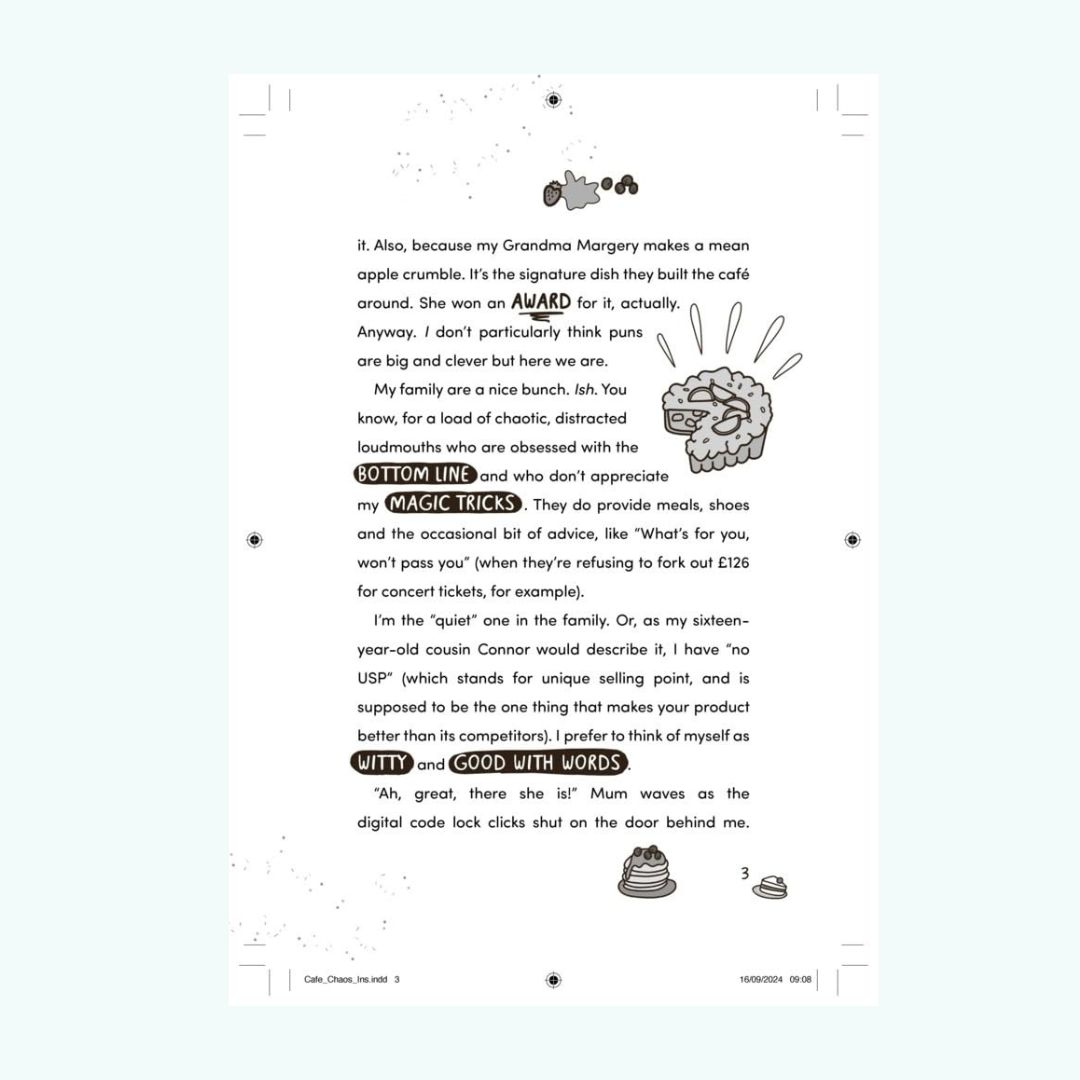 it. Also, because my Grandma Margery makes a mean apple crumble. It's the signature dish they built the café around. She won an AWARD for it, actually. Anyway. I don't particularly think puns are big and clever but here we are.

My family are a nice bunch. Ish. You know, for a load of chaotic, distracted loudmouths who are obsessed with the BOTTOM LINE and who don't appreciate my MAGIC TRICKS. They do provide meals, shoes and the occasional bit of advice, like "What's for you, won't pass you" (when they're refusing to fork out £126 for concert tickets, for example).

I'm the "quiet" one in the family. Or, as my sixteen-year-old cousin Connor would describe it, I have "no USP" (which stands for unique selling point, and is supposed to be the one thing that makes your product better than its competitors). I prefer to think of myself as WITTY and GOOD WITH WORDS.

"Ah, great, there she is!" Mum waves as the digital code lock clicks shut on the door behind me.

3

Cafe_Chaos_Ins.indd 3

16/09/2024 09:08